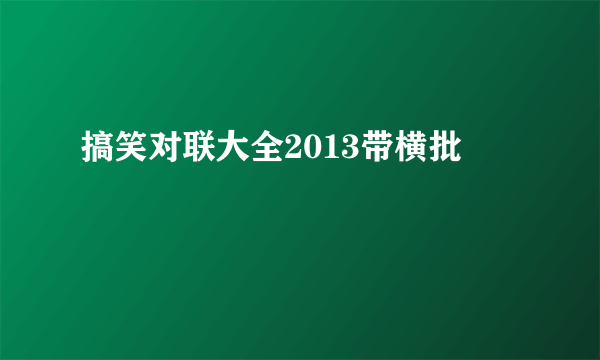 搞笑对联大全2013带横批